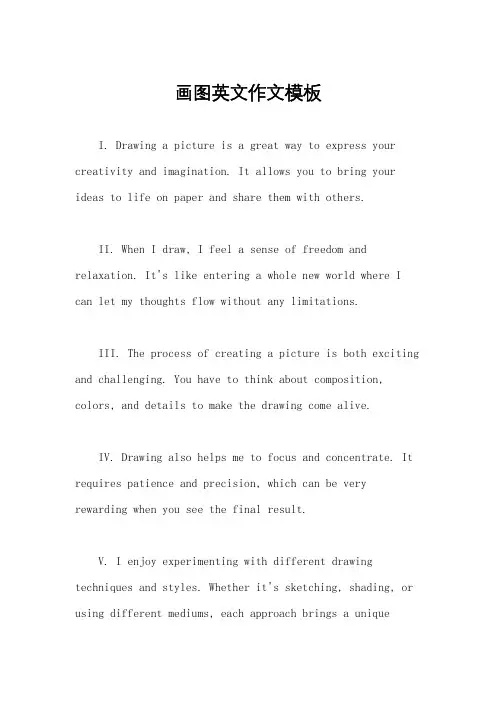 画图英文作文模板

I. Drawing a picture is a great way to express your creativity and imagination. It allows you to bring your ideas to life on paper and share them with others.

II. When I draw, I feel a sense of freedom and relaxation. It's like entering a whole new world where I can let my thoughts flow without any limitations.

III. The process of creating a picture is both exciting and challenging. You have to think about composition, colors, and details to make the drawing come alive.

IV. Drawing also helps me to focus and concentrate. It requires patience and precision, which can be very rewarding when you see the final result.

V. I enjoy experimenting with different drawing techniques and styles. Whether it's sketching, shading, or using different mediums, each approach brings a unique